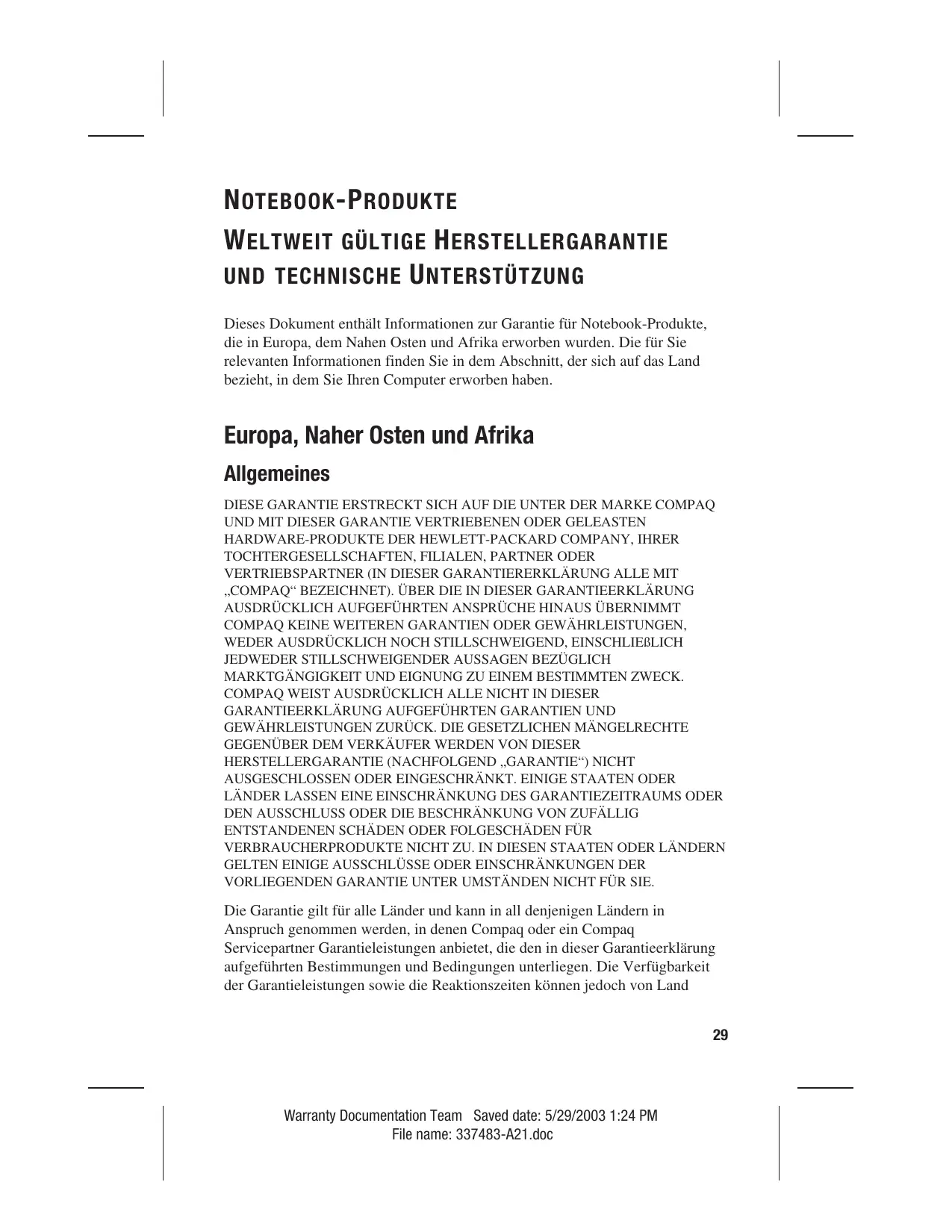 NOTEBOOK-PRODUKTE
WELTWEIT GÜLTIGE HERSTELLERGARANTIE UND TECHNISCHE UNTERSTÜTZUNG

Dieses Dokument enthält Informationen zur Garantie für Notebook-Produkte, die in Europa, dem Nahen Osten und Afrika erworben wurden. Die für Sie relevanten Informationen finden Sie in dem Abschnitt, der sich auf das Land bezieht, in dem Sie Ihren Computer erworben haben.

Europa, Naher Osten und Afrika

Allgemeines

DIESE GARANTIE ERSTRECKT SICH AUF DIE UNTER DER MARKE COMPAQ UND MIT DIESER GARANTIE VERTRIEBENEN ODER GELEASTEN HARDWARE-PRODUKTE DER HEWLETT-PACKARD COMPANY, IHRER TOCHTERGESELLSCHAFTEN, FILIALEN, PARTNER ODER VERTRIEBSPARTNER (IN DIESER GARANTIERERKLÄRUNG ALLE MIT „COMPAQ“ BEZEICHNET). ÜBER DIE IN DIESER GARANTIEERKLÄRUNG AUSDRÜCKLICH AUFGEFÜHRTEN ANSPRÜCHE HINAUS ÜBERNIMMT COMPAQ KEINE WEITEREN GARANTIEN ODER GEWÄHRLEISTUNGEN, WEDER AUSDRÜCKLICH NOCH STILLSCHWEIGEND, EINSCHLIEßLICH JEDWEDER STILLSCHWEIGENDER AUSSAGEN BEZÜGLICH MARKTGÄNGIGKEIT UND EIGNUNG ZU EINEM BESTIMMTEN ZWECK. COMPAQ WEIST AUSDRÜCKLICH ALLE NICHT IN DIESER GARANTIEERKLÄRUNG AUFGEFÜHRTEN GARANTIEN UND GEWÄHRLEISTUNGEN ZURÜCK. DIE GESETZLICHEN MÄNGELRECHTE GEGENÜBER DEM VERKÄUFER WERDEN VON DIESER HERSTELLERGARANTIE (NACHFOLGEND „GARANTIE“) NICHT AUSGESCHLOSSEN ODER EINGESCHRÄNKT. EINIGE STAATEN ODER LÄNDER LASSEN EINE EINSCHRÄNKUNG DES GARANTIEZEITRAUMS ODER DEN AUSSCHLUSS ODER DIE BESCHRÄNKUNG VON ZUFÄLLIG ENTSTANDENEN SCHÄDEN ODER FOLGESCHÄDEN FÜR VERBRAUCHERPRODUKTE NICHT ZU. IN DIESEN STAATEN ODER LÄNDERN GELTEN EINIGE AUSSCHLÜSSE ODER EINSCHRÄNKUNGEN DER VORLIEGENDEN GARANTIE UNTER UMSTÄNDEN NICHT FÜR SIE.

Die Garantie gilt für alle Länder und kann in all denjenigen Ländern in Anspruch genommen werden, in denen Compaq oder ein Compaq Servicepartner Garantieleistungen anbietet, die den in dieser Garantieerklärung aufgeführten Bestimmungen und Bedingungen unterliegen. Die Verfügbarkeit der Garantieleistungen sowie die Reaktionszeiten können jedoch von Land

29

Warranty Documentation Team Saved date: 5/29/2003 1:24 PM
File name: 337483-A21.doc